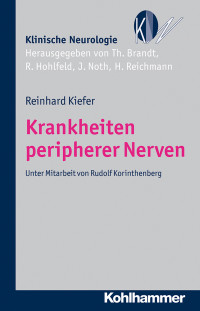 KN

Klinische Neurologie
Herausgegeben von Th. Brandt, R. Hohlfeld, J. Noth, H. Reichmann

Reinhard Kiefer

Krankheiten peripherer Nerven

Unter Mitarbeit von Rudolf Korinthenberg

Kohlhammer